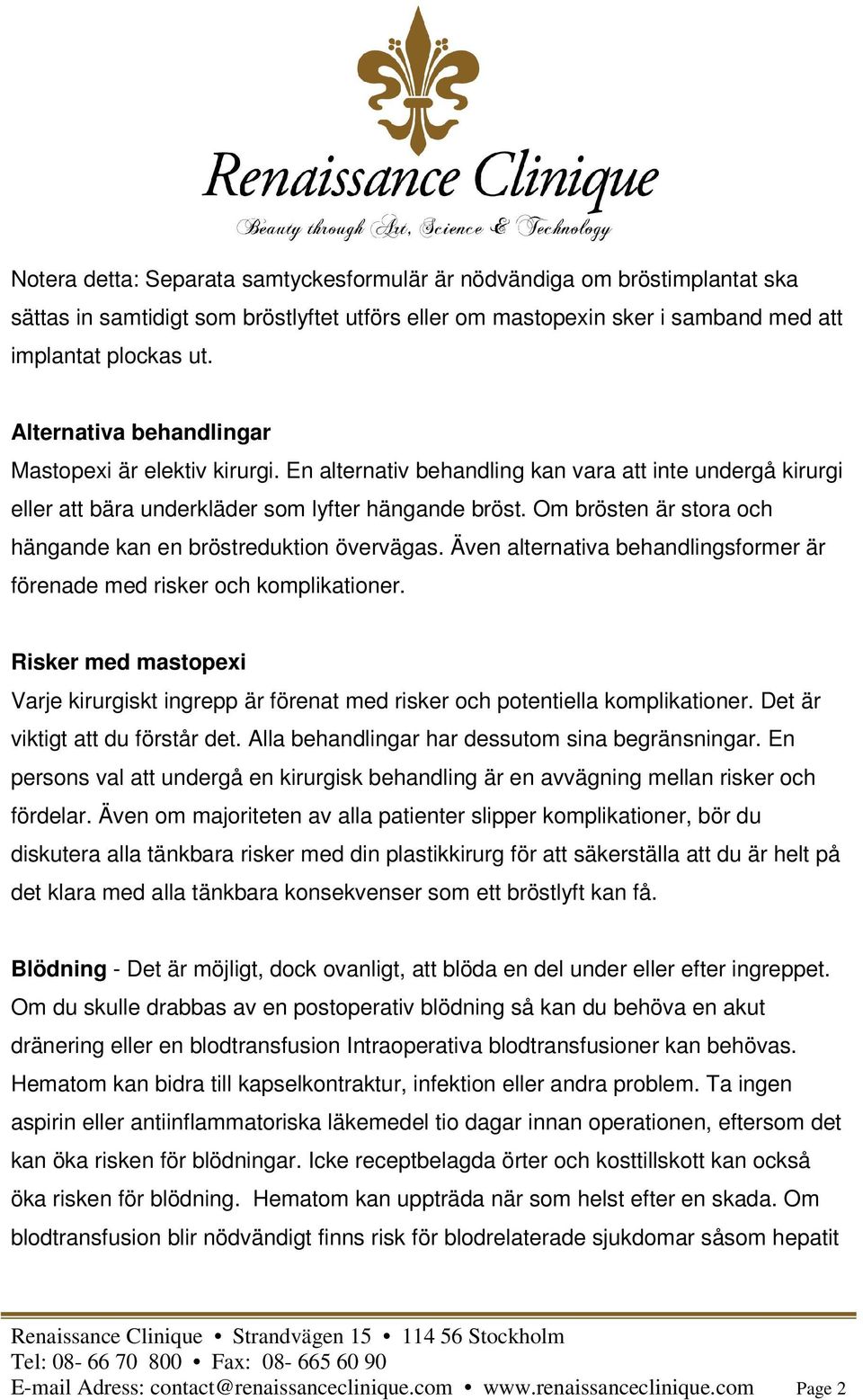 Renaissance Clinique
Beauty through Art, Science & Technology

Notera detta: Separata samtyckesformulär är nödvändiga om bröstimplantat ska sättas in samtidigt som bröstlyftet utförs eller om mastopexin sker i samband med att implantat plockas ut.

Alternativa behandlingar
Mastopexi är elektiv kirurgi. En alternativ behandling kan vara att inte undergå kirurgi eller att bära underkläder som lyfter hängande bröst. Om brösten är stora och hängande kan en bröstreduktion övervägas. Även alternativa behandlingsformer är förenade med risker och komplikationer.

Risker med mastopexi
Varje kirurgiskt ingrepp är förenat med risker och potentiella komplikationer. Det är viktigt att du förstår det. Alla behandlingar har dessutom sina begränsningar. En persons val att undergå en kirurgisk behandling är en avvägning mellan risker och fördelar. Även om majoriteten av alla patienter slipper komplikationer, bör du diskutera alla tänkbara risker med din plastikkirurg för att säkerställa att du är helt på det klara med alla tänkbara konsekvenser som ett bröstlyft kan få.

Blödning - Det är möjligt, dock ovanligt, att blöda en del under eller efter ingreppet. Om du skulle drabbas av en postoperativ blödning så kan du behöva en akut dränering eller en blodtransfusion Intraoperativa blodtransfusioner kan behövas. Hematom kan bidra till kapselkontraktur, infektion eller andra problem. Ta ingen aspirin eller antiinflammatoriska läkemedel tio dagar innan operationen, eftersom det kan öka risken för blödningar. Icke receptbelagda örter och kosttillskott kan också öka risken för blödning. Hematom kan uppträda när som helst efter en skada. Om blodtransfusion blir nödvändigt finns risk för blodrelaterade sjukdomar såsom hepatit

Renaissance Clinique • Strandvägen 15 • 114 56 Stockholm
Tel: 08- 66 70 800 • Fax: 08- 665 60 90
E-mail Adress: contact@renaissanceclinique.com • www.renaissanceclinique.com Page 2